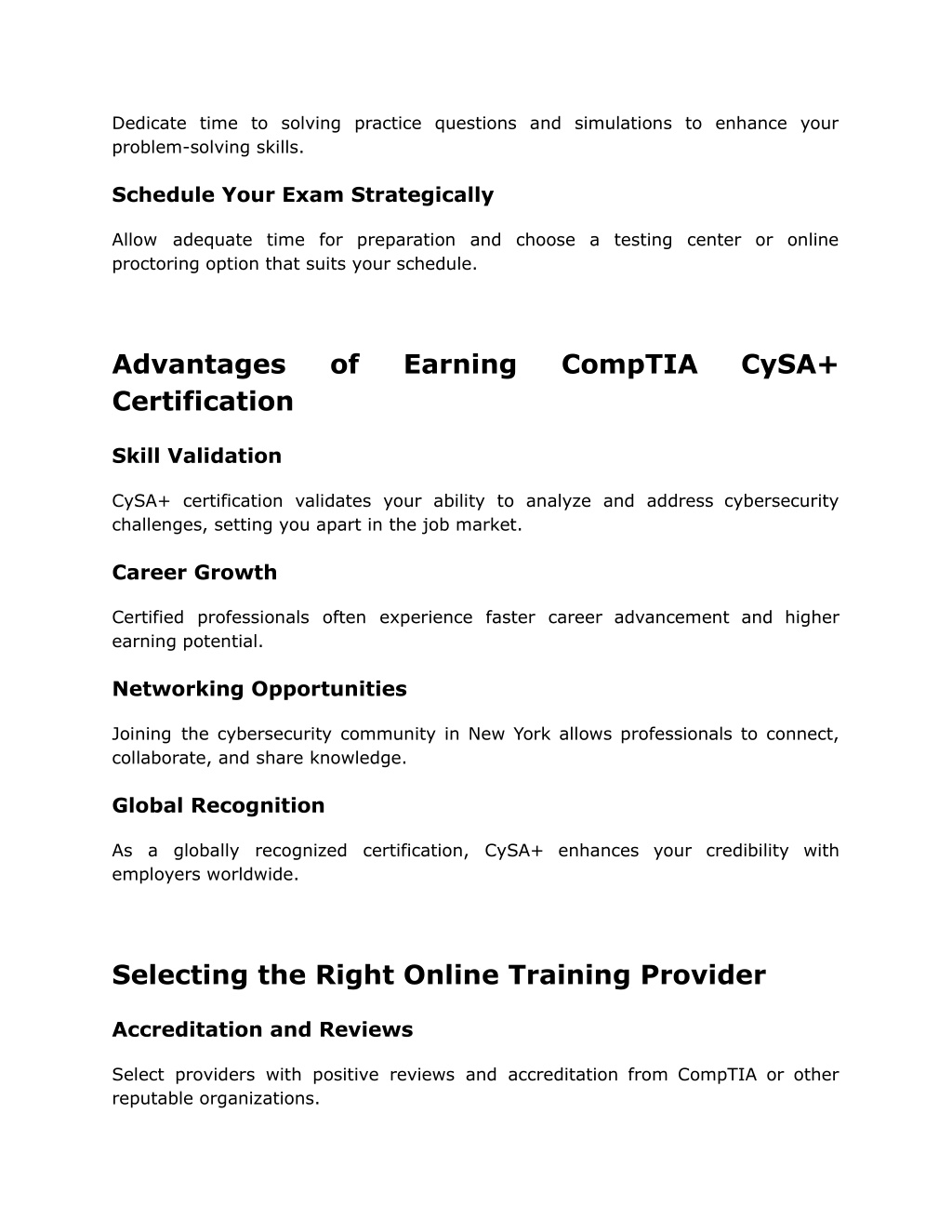 Dedicate time to solving practice questions and simulations to enhance your problem-solving skills.

Schedule Your Exam Strategically

Allow adequate time for preparation and choose a testing center or online proctoring option that suits your schedule.

Advantages of Earning CompTIA CySA+ Certification

Skill Validation

CySA+ certification validates your ability to analyze and address cybersecurity challenges, setting you apart in the job market.

Career Growth

Certified professionals often experience faster career advancement and higher earning potential.

Networking Opportunities

Joining the cybersecurity community in New York allows professionals to connect, collaborate, and share knowledge.

Global Recognition

As a globally recognized certification, CySA+ enhances your credibility with employers worldwide.

Selecting the Right Online Training Provider

Accreditation and Reviews

Select providers with positive reviews and accreditation from CompTIA or other reputable organizations.